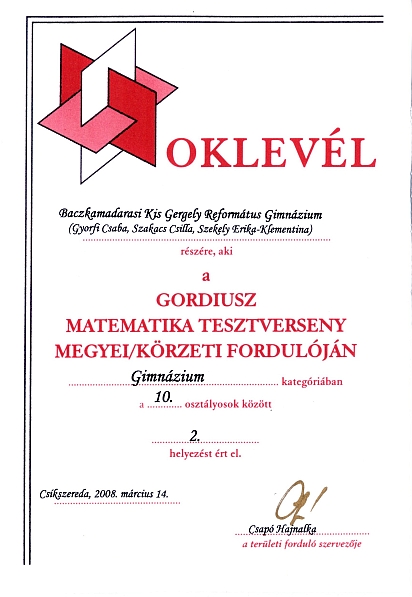 OKLEVÉL

Baczkamadarasi Kis Gergely Református Gimnázium
(Gyorfi Csaba, Szakacs Csilla, Szekely Erika-Klementina)

részére, aki

a

GORDIUSZ
MATEMATIKA TESZTVERSENY
MEGYEI/KÖRZETI FORDULÓJÁN

Gimnázium kategóriában

a 10. osztályosok között

2.

helyezést ért el.

Csíkszereda, 2008. március 14.

Csapó Hajnalka
a területi forduló szervezője